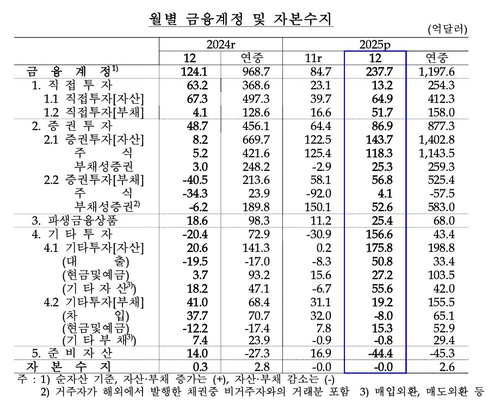 월별 금융계정 및 자본수지

(억달러)

| | 2024r | | 2025p | | |
|---|---|---|---|---|---|
| | 12 | 연중 | 11r | 12 | 연중 |
| 금 융 계 정$^{1)}$ | 124.1 | 968.7 | 84.7 | 237.7 | 1,197.6 |
| 1. 직 접 투 자 | 63.2 | 368.6 | 23.1 | 13.2 | 254.3 |
| 1.1 직접투자[자산] | 67.3 | 497.3 | 39.7 | 64.9 | 412.3 |
| 1.2 직접투자[부채] | 4.1 | 128.6 | 16.6 | 51.7 | 158.0 |
| 2. 증 권 투 자 | 48.7 | 456.1 | 64.4 | 86.9 | 877.3 |
| 2.1 증권투자[자산] | 8.2 | 669.7 | 122.5 | 143.7 | 1,402.8 |
| 주 식 | 5.2 | 421.6 | 125.4 | 118.3 | 1,143.5 |
| 부채성증권 | 3.0 | 248.2 | -2.9 | 25.3 | 259.3 |
| 2.2 증권투자[부채] | -40.5 | 213.6 | 58.1 | 56.8 | 525.4 |
| 주 식 | -34.3 | 23.9 | -92.0 | 4.1 | -57.5 |
| 부채성증권$^{2)}$ | -6.2 | 189.8 | 150.1 | 52.6 | 583.0 |
| 3. 파생금융상품 | 18.6 | 98.3 | 11.2 | 25.4 | 68.0 |
| 4. 기 타 투 자 | -20.4 | 72.9 | -30.9 | 156.6 | 43.4 |
| 4.1 기타투자[자산] | 20.6 | 141.3 | 0.2 | 175.8 | 198.8 |
| (대 출) | -19.5 | -17.0 | -8.3 | 50.8 | 33.4 |
| (현금및예금) | 3.7 | 93.2 | 15.6 | 27.2 | 103.5 |
| (기 타 자 산$^{3)}$) | 18.2 | 47.1 | -6.7 | 55.6 | 42.0 |
| 4.2 기타투자[부채] | 41.0 | 68.4 | 31.1 | 19.2 | 155.5 |
| (차 입) | 37.7 | 70.7 | 32.0 | -8.0 | 65.1 |
| (현금및예금) | -12.2 | -17.4 | 7.8 | 15.3 | 52.9 |
| (기 타 부 채$^{3)}$) | 7.4 | 23.9 | -0.9 | -0.8 | 29.4 |
| 5. 준 비 자 산 | 14.0 | -27.3 | 16.9 | -44.4 | -45.3 |
| 자 본 수 지 | 0.3 | 2.8 | -0.0 | -0.0 | 2.6 |

주 : 1) 순자산 기준, 자산·부채 증가는 (+), 자산·부채 감소는 (-)
2) 거주자가 해외에서 발행한 채권중 비거주자와의 거래분 포함 3) 매입외환, 매도외환 등